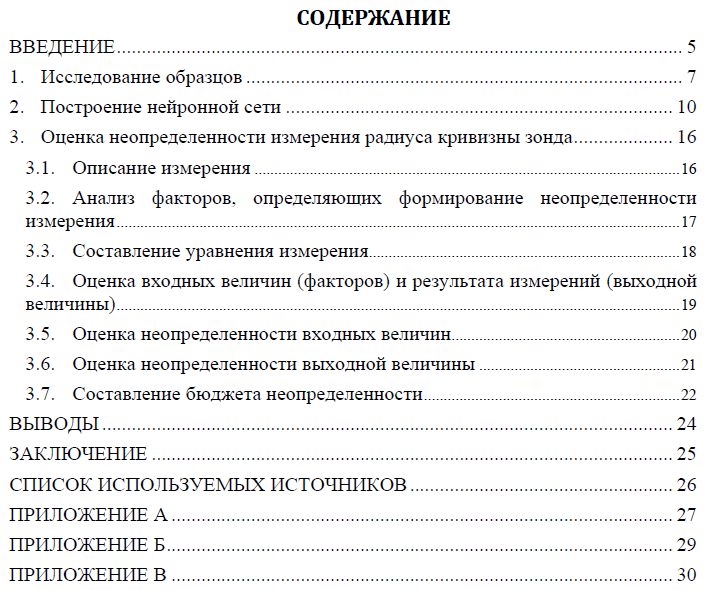 СОДЕРЖАНИЕ

ВВЕДЕНИЕ 5
1. Исследование образцов 7
2. Построение нейронной сети 10
3. Оценка неопределенности измерения радиуса кривизны зонда 16
3.1. Описание измерения 16
3.2. Анализ факторов, определяющих формирование неопределенности измерения 17
3.3. Составление уравнения измерения 18
3.4. Оценка входных величин (факторов) и результата измерений (выходной величины) 19
3.5. Оценка неопределенности входных величин 20
3.6. Оценка неопределенности выходной величины 21
3.7. Составление бюджета неопределенности 22
ВЫВОДЫ 24
ЗАКЛЮЧЕНИЕ 25
СПИСОК ИСПОЛЬЗУЕМЫХ ИСТОЧНИКОВ 26
ПРИЛОЖЕНИЕ А 27
ПРИЛОЖЕНИЕ Б 29
ПРИЛОЖЕНИЕ В 30